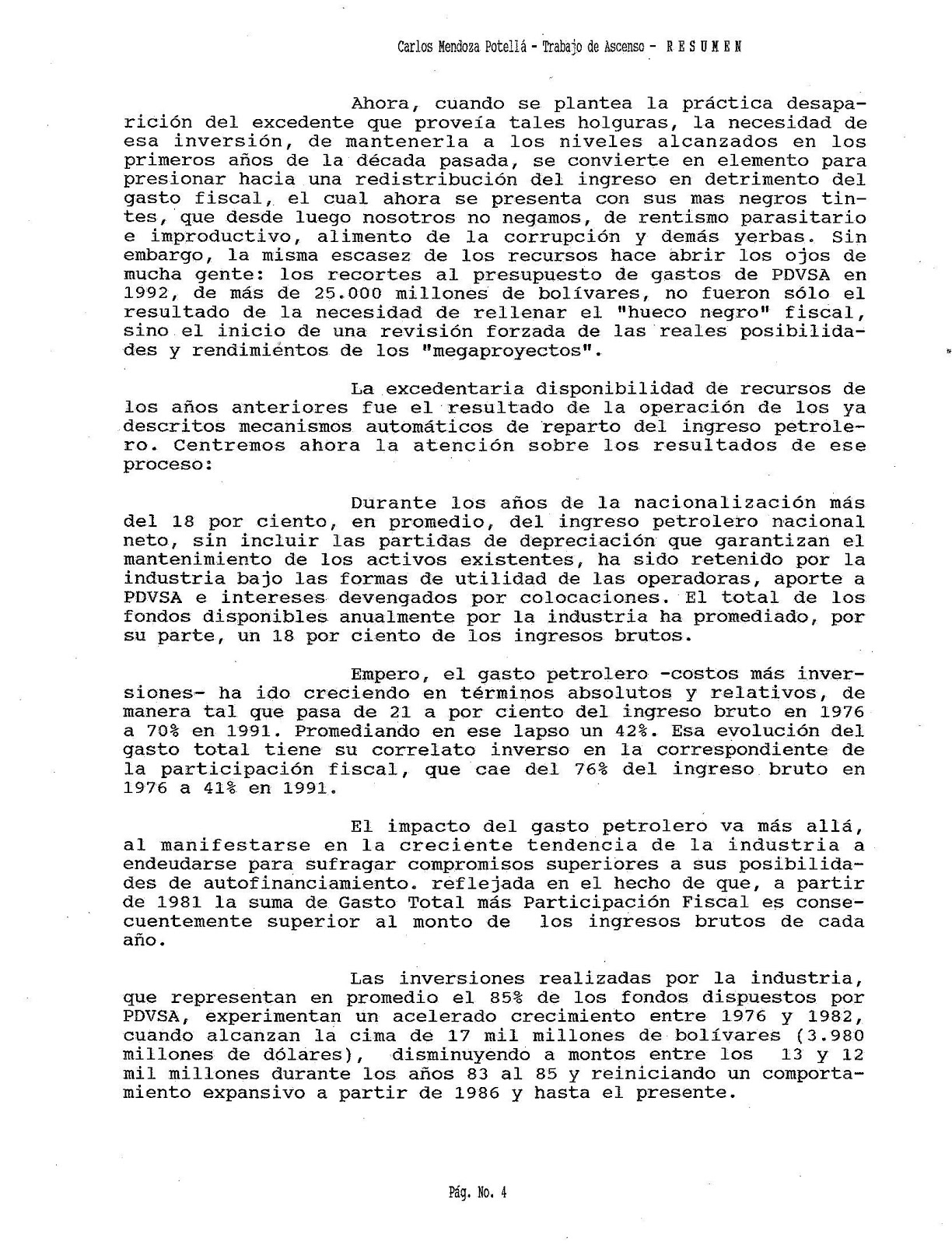 Carlos Mendoza Potellá - Trabajo de Ascenso - R E S U M E N

Ahora, cuando se plantea la práctica desaparición del excedente que proveía tales holguras, la necesidad de esa inversión, de mantenerla a los niveles alcanzados en los primeros años de la década pasada, se convierte en elemento para presionar hacia una redistribución del ingreso en detrimento del gasto fiscal, el cual ahora se presenta con sus mas negros tintes, que desde luego nosotros no negamos, de rentismo parasitario e improductivo, alimento de la corrupción y demás yerbas. Sin embargo, la misma escasez de los recursos hace abrir los ojos de mucha gente: los recortes al presupuesto de gastos de PDVSA en 1992, de más de 25.000 millones de bolívares, no fueron sólo el resultado de la necesidad de rellenar el "hueco negro" fiscal, sino el inicio de una revisión forzada de las reales posibilidades y rendimientos de los "megaproyectos".

La excedentaria disponibilidad de recursos de los años anteriores fue el resultado de la operación de los ya descritos mecanismos automáticos de reparto del ingreso petrolero. Centremos ahora la atención sobre los resultados de ese proceso:

Durante los años de la nacionalización más del 18 por ciento, en promedio, del ingreso petrolero nacional neto, sin incluir las partidas de depreciación que garantizan el mantenimiento de los activos existentes, ha sido retenido por la industria bajo las formas de utilidad de las operadoras, aporte a PDVSA e intereses devengados por colocaciones. El total de los fondos disponibles anualmente por la industria ha promediado, por su parte, un 18 por ciento de los ingresos brutos.

Empero, el gasto petrolero -costos más inversiones- ha ido creciendo en términos absolutos y relativos, de manera tal que pasa de 21 a por ciento del ingreso bruto en 1976 a 70% en 1991. Promediando en ese lapso un 42%. Esa evolución del gasto total tiene su correlato inverso en la correspondiente de la participación fiscal, que cae del 76% del ingreso bruto en 1976 a 41% en 1991.

El impacto del gasto petrolero va más allá, al manifestarse en la creciente tendencia de la industria a endeudarse para sufragar compromisos superiores a sus posibilidades de autofinanciamiento. reflejada en el hecho de que, a partir de 1981 la suma de Gasto Total más Participación Fiscal es consecuentemente superior al monto de los ingresos brutos de cada año.

Las inversiones realizadas por la industria, que representan en promedio el 85% de los fondos dispuestos por PDVSA, experimentan un acelerado crecimiento entre 1976 y 1982, cuando alcanzan la cima de 17 mil millones de bolívares (3.980 millones de dólares), disminuyendo a montos entre los 13 y 12 mil millones durante los años 83 al 85 y reiniciando un comportamiento expansivo a partir de 1986 y hasta el presente.

Pág. No. 4